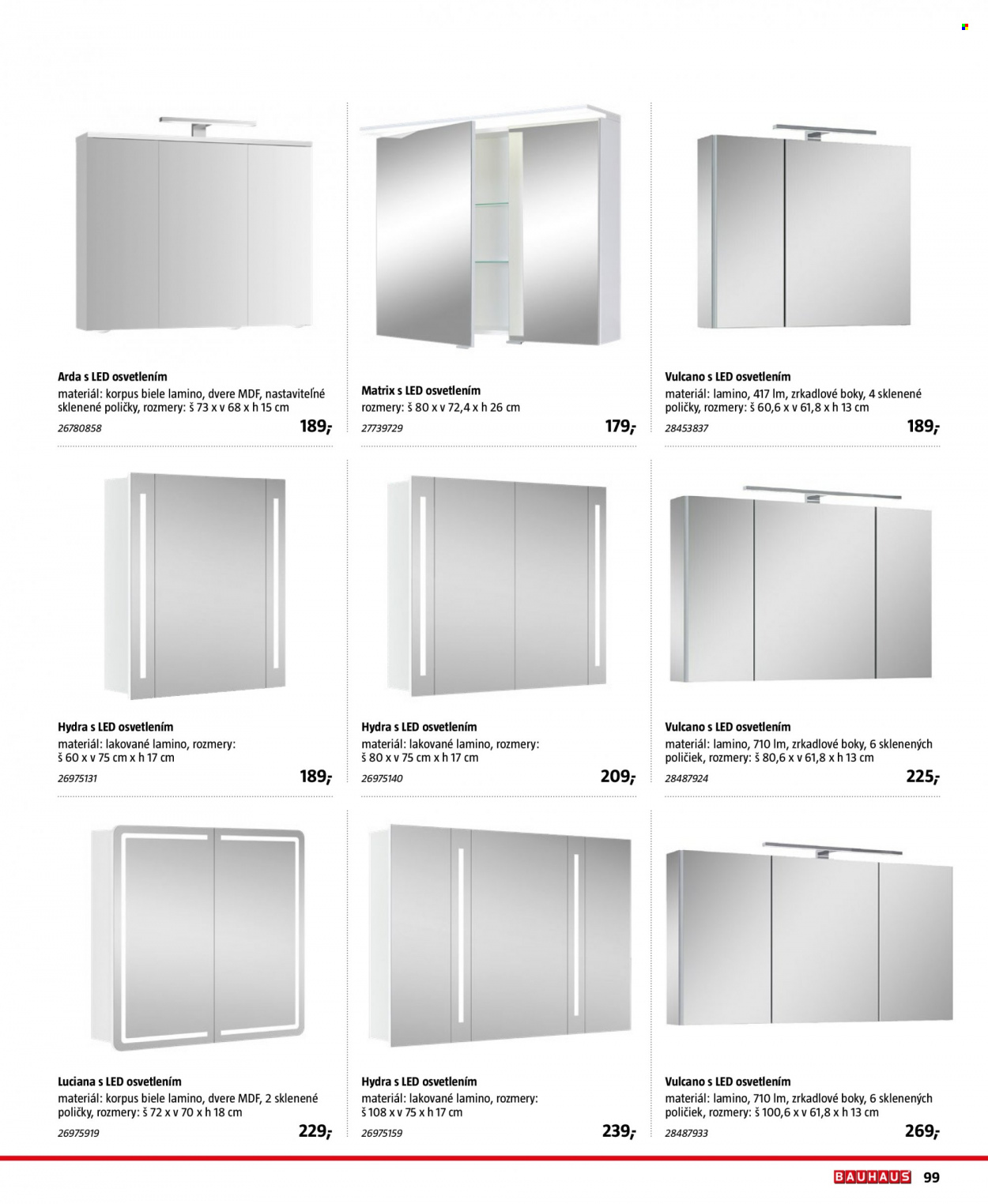 Arda s LED osvetlením
materiál: korpus biele lamino, dvere MDF, nastaviteľné sklenené poličky, rozmery: š 73 x v 68 x h 15 cm
26780858
189,-

Matrix s LED osvetlením
rozmery: š 80 x v 72,4 x h 26 cm
27739729
179,-

Vulcano s LED osvetlením
materiál: lamino, 417 lm, zrkadlové boky, 4 sklenené poličky, rozmery: š 60,6 x v 61,8 x h 13 cm
28453837
189,-

Hydra s LED osvetlením
materiál: lakované lamino, rozmery: š 60 x v 75 cm x h 17 cm
26975131
189,-

Hydra s LED osvetlením
materiál: lakované lamino, rozmery: š 80 x v 75 cm x h 17 cm
26975140
209,-

Vulcano s LED osvetlením
materiál: lamino, 710 lm, zrkadlové boky, 6 sklenených poličiek, rozmery: š 80,6 x v 61,8 x h 13 cm
28487924
225,-

Luciana s LED osvetlením
materiál: korpus biele lamino, dvere MDF, 2 sklenené poličky, rozmery: š 72 x v 70 x h 18 cm
26975919
229,-

Hydra s LED osvetlením
materiál: lakované lamino, rozmery: š 108 x v 75 x h 17 cm
26975159
239,-

Vulcano s LED osvetlením
materiál: lamino, 710 lm, zrkadlové boky, 6 sklenených poličiek, rozmery: š 100,6 x v 61,8 x h 13 cm
28487933
269,-

BAUHAUS 99